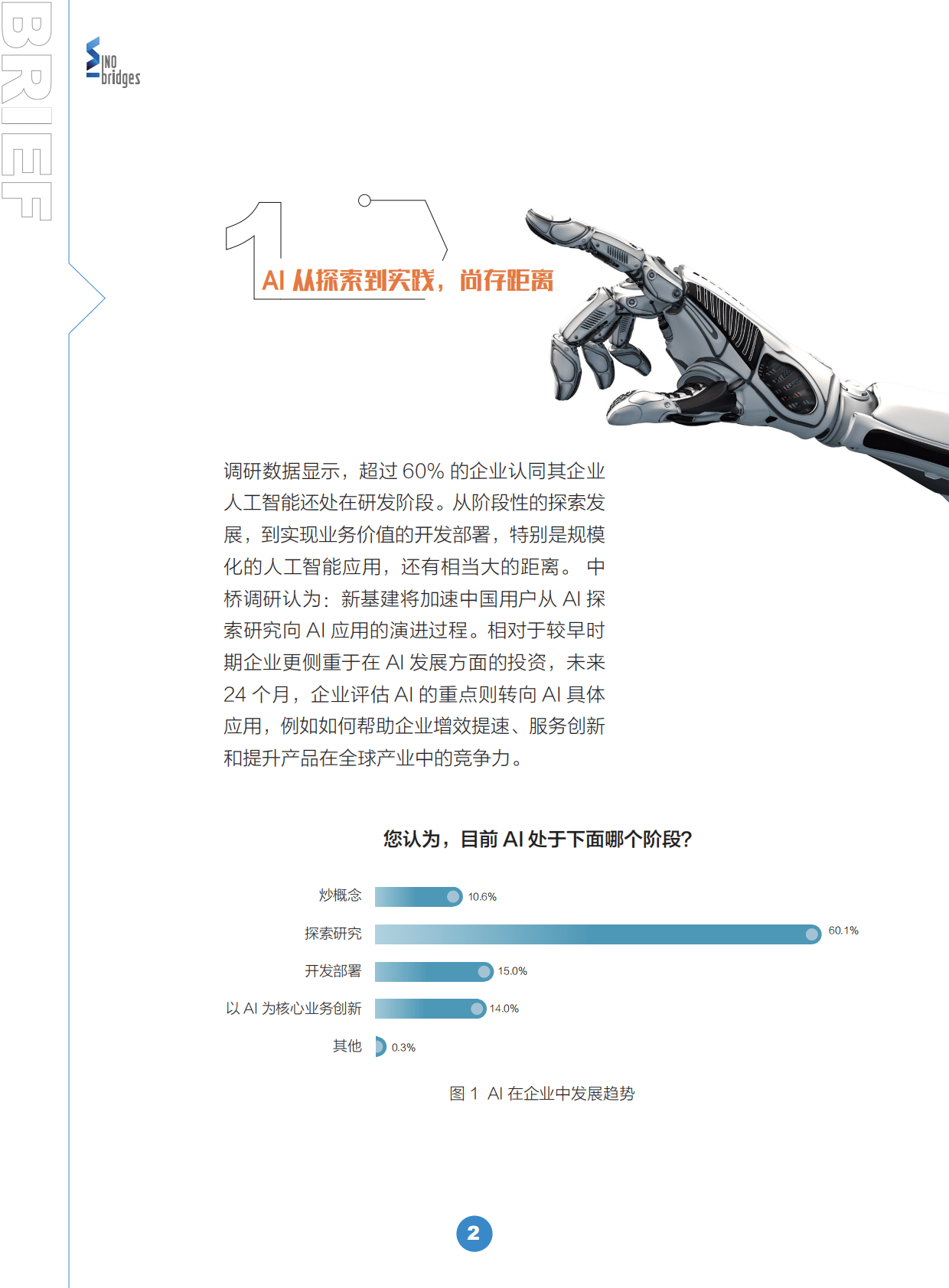 BRIEF

SINO bridges

1

AI 从探索到实践，尚存距离

调研数据显示，超过 60% 的企业认同其企业人工智能还处在研发阶段。从阶段性的探索发展，到实现业务价值的开发部署，特别是规模化的人工智能应用，还有相当大的距离。 中桥调研认为：新基建将加速中国用户从 AI 探索研究向 AI 应用的演进过程。相对于较早时期企业更侧重于在 AI 发展方面的投资，未来 24 个月，企业评估 AI 的重点则转向 AI 具体应用，例如如何帮助企业增效提速、服务创新和提升产品在全球产业中的竞争力。

您认为，目前 AI 处于下面哪个阶段?

炒概念 10.6%
探索研究 60.1%
开发部署 15.0%
以 AI 为核心业务创新 14.0%
其他 0.3%

图 1 AI 在企业中发展趋势

2